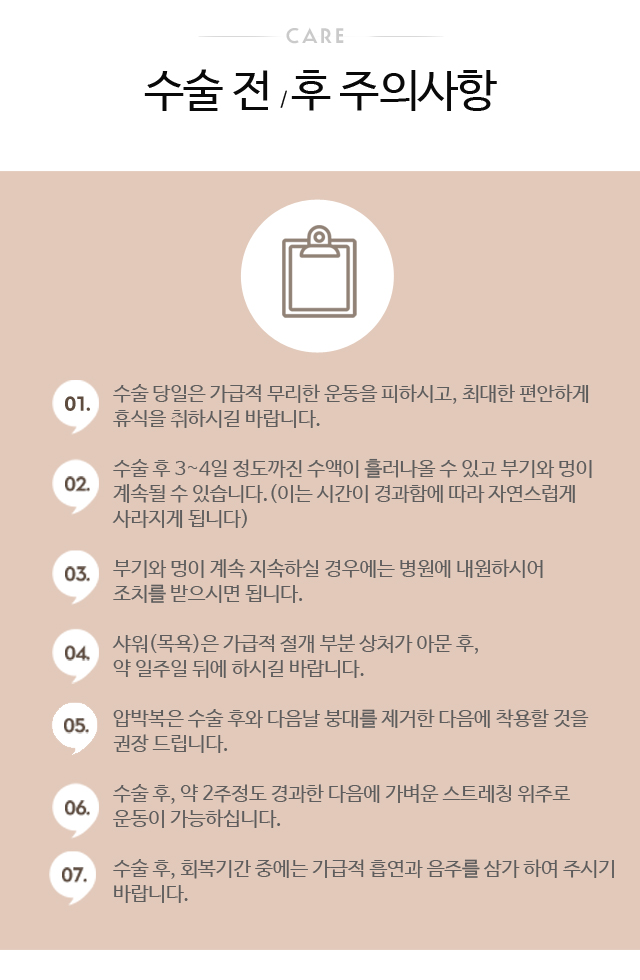 CARE

수술 전 / 후 주의사항

01. 수술 당일은 가급적 무리한 운동을 피하시고, 최대한 편안하게 휴식을 취하시길 바랍니다.

02. 수술 후 3~4일 정도까진 수액이 흘러나올 수 있고 부기와 멍이 계속될 수 있습니다. (이는 시간이 경과함에 따라 자연스럽게 사라지게 됩니다)

03. 부기와 멍이 계속 지속하실 경우에는 병원에 내원하시어 조치를 받으시면 됩니다.

04. 샤워(목욕)은 가급적 절개 부분 상처가 아문 후, 약 일주일 뒤에 하시길 바랍니다.

05. 압박복은 수술 후와 다음날 붕대를 제거한 다음에 착용할 것을 권장 드립니다.

06. 수술 후, 약 2주정도 경과한 다음에 가벼운 스트레칭 위주로 운동이 가능하십니다.

07. 수술 후, 회복기간 중에는 가급적 흡연과 음주를 삼가 하여 주시기 바랍니다.